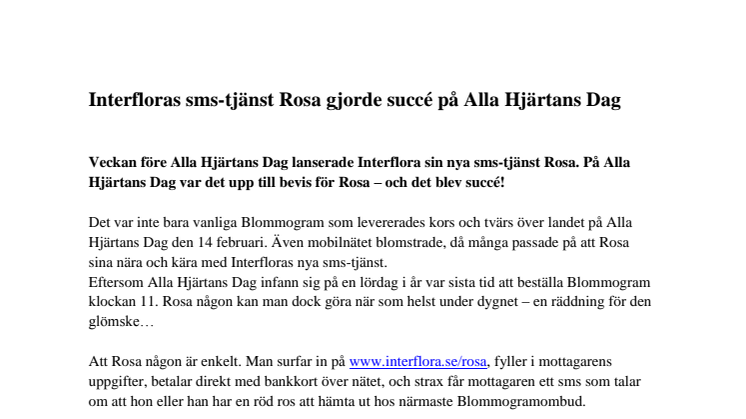 Interfloras sms-tjänst Rosa gjorde succé på Alla Hjärtans Dag

Veckan före Alla Hjärtans Dag lanserade Interflora sin nya sms-tjänst Rosa. På Alla Hjärtans Dag var det upp till bevis för Rosa – och det blev succé!

Det var inte bara vanliga Blommogram som levererades kors och tvärs över landet på Alla Hjärtans Dag den 14 februari. Även mobilnätet blomstrade, då många passade på att Rosa sina nära och kära med Interfloras nya sms-tjänst.
Eftersom Alla Hjärtans Dag infann sig på en lördag i år var sista tid att beställa Blommogram klockan 11. Rosa någon kan man dock göra när som helst under dygnet – en räddning för den glömske…

Att Rosa någon är enkelt. Man surfar in på www.interflora.se/rosa, fyller i mottagarens uppgifter, betalar direkt med bankkort över nätet, och strax får mottagaren ett sms som talar om att hon eller han har en röd ros att hämta ut hos närmaste Blommogramombud.